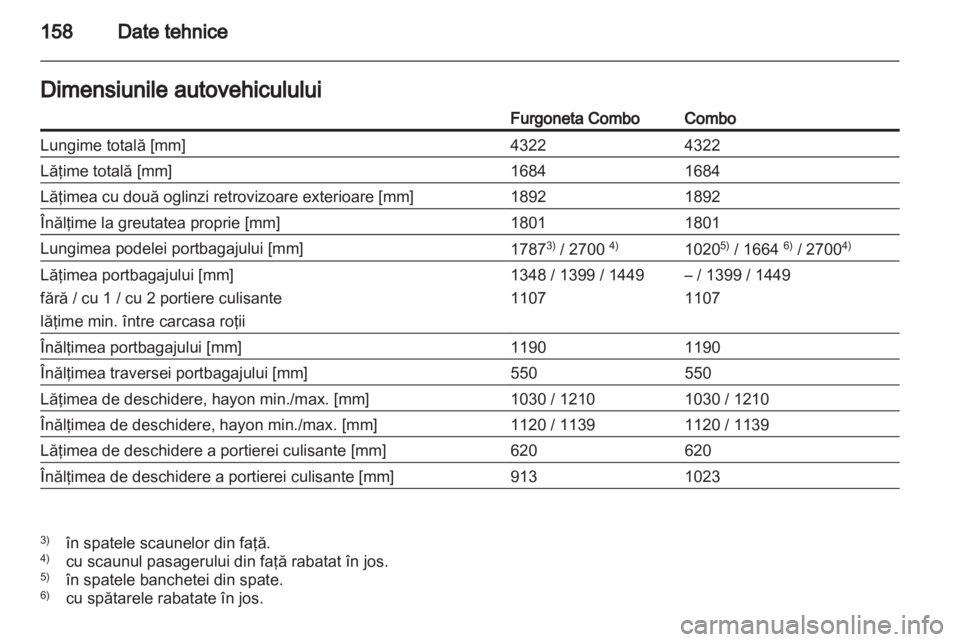 158 Date tehnice

Dimensiunile autovehiculului

|  | Furgoneta Combo | Combo |
|---|---|---|
| Lungime totală [mm] | 4322 | 4322 |
| Lățime totală [mm] | 1684 | 1684 |
| Lățimea cu două oglinzi retrovizoare exterioare [mm] | 1892 | 1892 |
| Înălțime la greutatea proprie [mm] | 1801 | 1801 |
| Lungimea podelei portbagajului [mm] | 1787$^{3)}$ / 2700 $^{4)}$ | 1020$^{5)}$ / 1664 $^{6)}$ / 2700$^{4)}$ |
| Lățimea portbagajului [mm] fără / cu 1 / cu 2 portiere culisante lățime min. între carcasa roții | 1348 / 1399 / 1449 1107 | – / 1399 / 1449 1107 |
| Înălțimea portbagajului [mm] | 1190 | 1190 |
| Înălțimea traversei portbagajului [mm] | 550 | 550 |
| Lățimea de deschidere, hayon min./max. [mm] | 1030 / 1210 | 1030 / 1210 |
| Înălțimea de deschidere, hayon min./max. [mm] | 1120 / 1139 | 1120 / 1139 |
| Lățimea de deschidere a portierei culisante [mm] | 620 | 620 |
| Înălțimea de deschidere a portierei culisante [mm] | 913 | 1023 |

$^{3)}$ în spatele scaunelor din față.
$^{4)}$ cu scaunul pasagerului din față rabatat în jos.
$^{5)}$ în spatele banchetei din spate.
$^{6)}$ cu spătarele rabatate în jos.

carmanualsonline.info